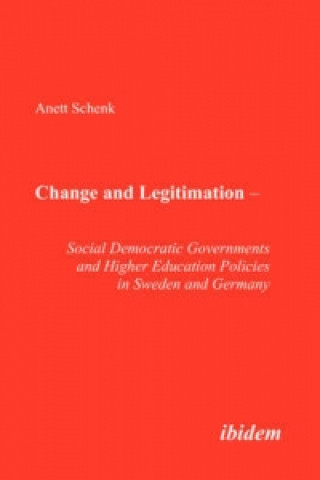 Anett Schenk

Change and Legitimation –

Social Democratic Governments and Higher Education Policies in Sweden and Germany

ibidem